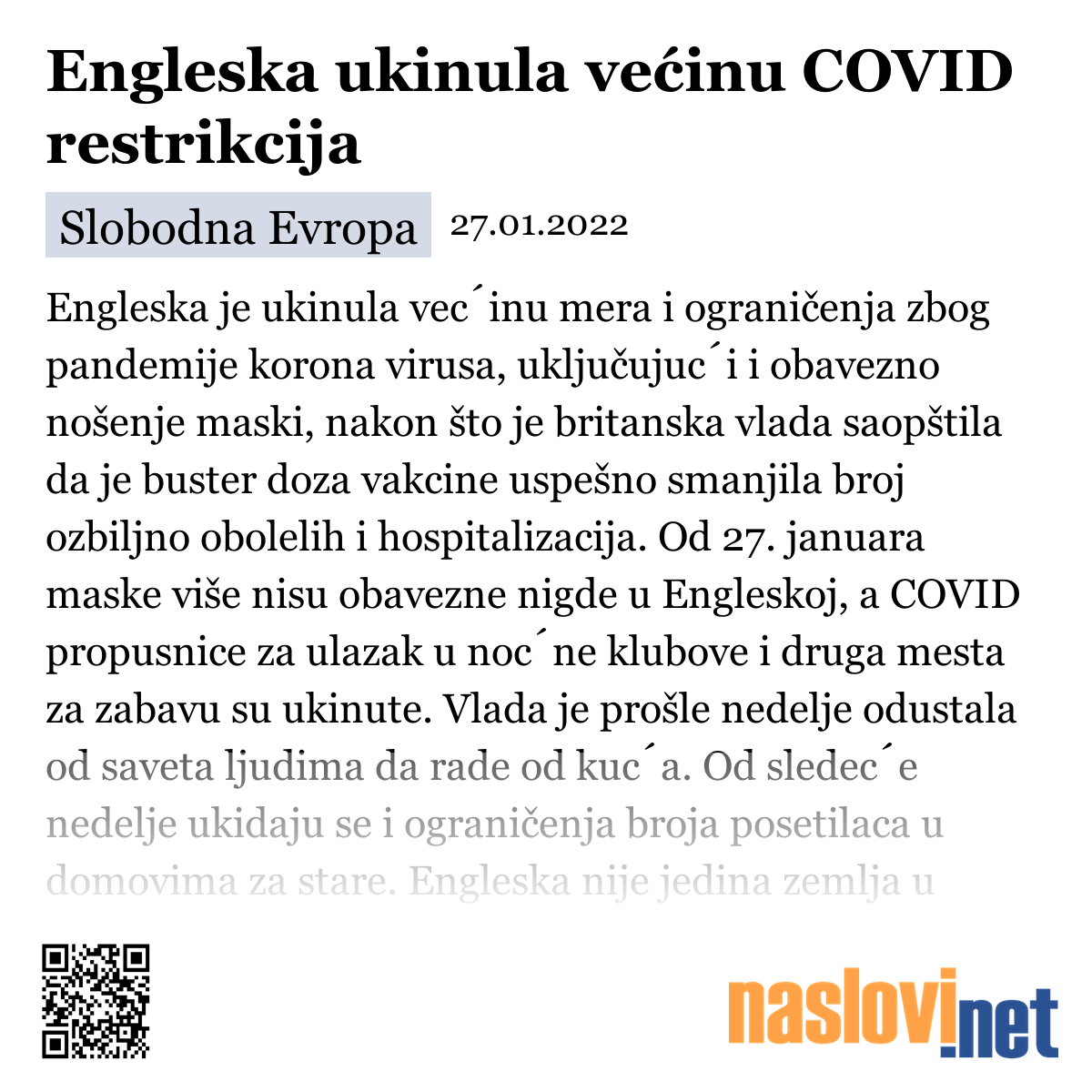 Engleska ukinula većinu COVID restrikcija

Slobodna Evropa 27.01.2022

Engleska je ukinula vec´inu mera i ograničenja zbog pandemije korona virusa, uključujuc´i i obavezno nošenje maski, nakon što je britanska vlada saopštila da je buster doza vakcine uspešno smanjila broj ozbiljno obolelih i hospitalizacija. Od 27. januara maske više nisu obavezne nigde u Engleskoj, a COVID propusnice za ulazak u noc´ne klubove i druga mesta za zabavu su ukinute. Vlada je prošle nedelje odustala od saveta ljudima da rade od kuc´a. Od sledec´e nedelje ukidaju se i ograničenja broja posetilaca u domovima za stare. Engleska nije jedina zemlja u

naslovi.net